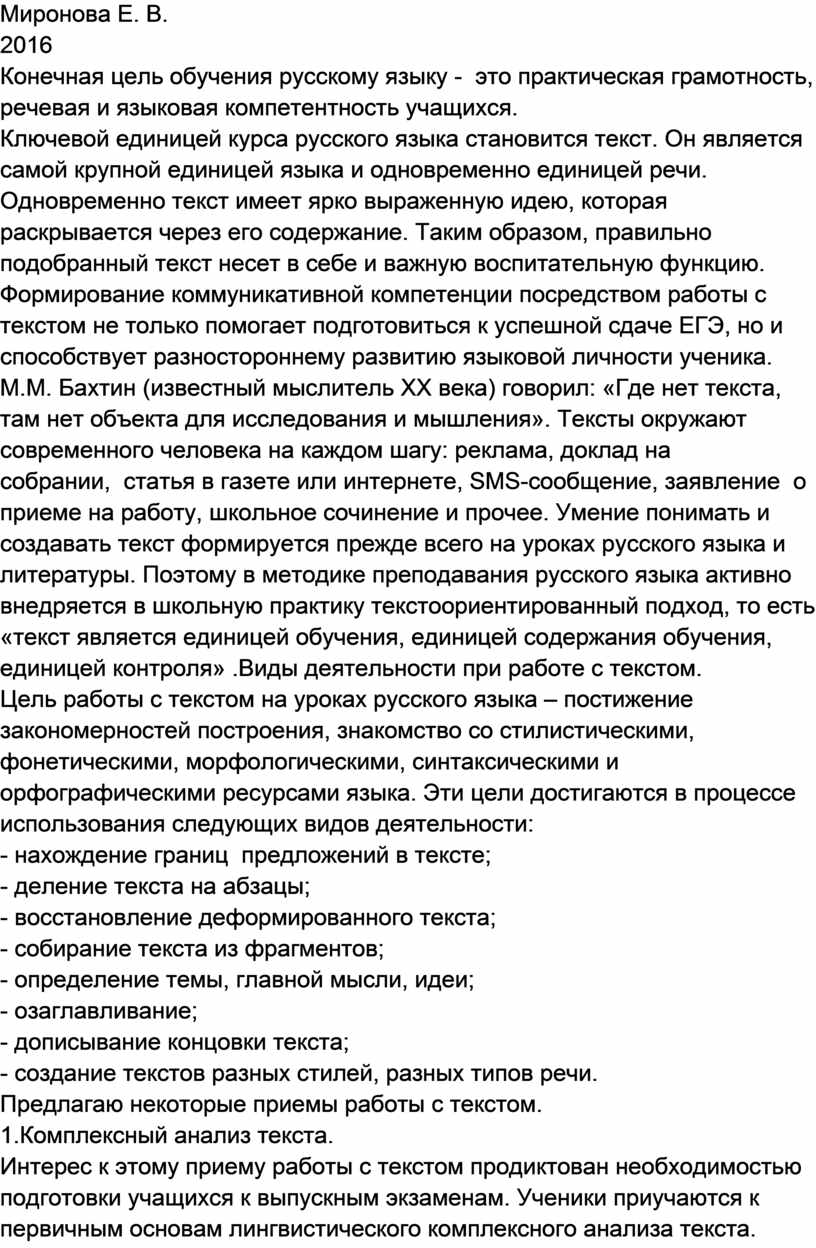 Миронова Е. В.
2016
Конечная цель обучения русскому языку - это практическая грамотность, речевая и языковая компетентность учащихся.
Ключевой единицей курса русского языка становится текст. Он является самой крупной единицей языка и одновременно единицей речи. Одновременно текст имеет ярко выраженную идею, которая раскрывается через его содержание. Таким образом, правильно подобранный текст несет в себе и важную воспитательную функцию. Формирование коммуникативной компетенции посредством работы с текстом не только помогает подготовиться к успешной сдаче ЕГЭ, но и способствует разностороннему развитию языковой личности ученика. М.М. Бахтин (известный мыслитель XX века) говорил: «Где нет текста, там нет объекта для исследования и мышления». Тексты окружают современного человека на каждом шагу: реклама, доклад на собрании, статья в газете или интернете, SMS-сообщение, заявление о приеме на работу, школьное сочинение и прочее. Умение понимать и создавать текст формируется прежде всего на уроках русского языка и литературы. Поэтому в методике преподавания русского языка активно внедряется в школьную практику текстоориентированный подход, то есть «текст является единицей обучения, единицей содержания обучения, единицей контроля» .Виды деятельности при работе с текстом.
Цель работы с текстом на уроках русского языка – постижение закономерностей построения, знакомство со стилистическими, фонетическими, морфологическими, синтаксическими и орфографическими ресурсами языка. Эти цели достигаются в процессе использования следующих видов деятельности:
- нахождение границ предложений в тексте;
- деление текста на абзацы;
- восстановление деформированного текста;
- собирание текста из фрагментов;
- определение темы, главной мысли, идеи;
- озаглавливание;
- дописывание концовки текста;
- создание текстов разных стилей, разных типов речи.
Предлагаю некоторые приемы работы с текстом.
1.Комплексный анализ текста.
Интерес к этому приему работы с текстом продиктован необходимостью подготовки учащихся к выпускным экзаменам. Ученики приучаются к первичным основам лингвистического комплексного анализа текста.